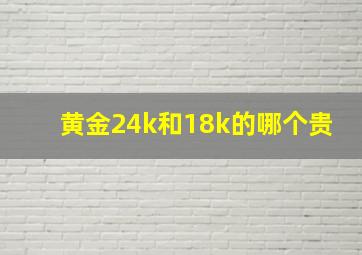 黄金24k和18k的哪个贵